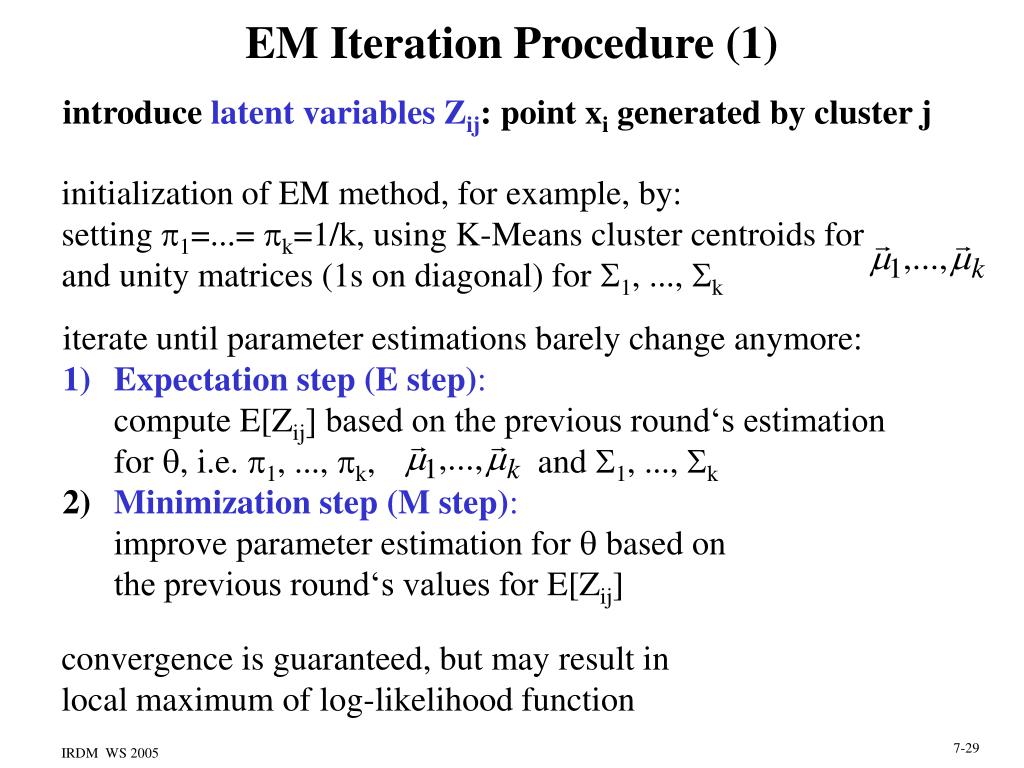 EM Iteration Procedure (1)

introduce latent variables $Z_{ij}$: point $x_i$ generated by cluster j

initialization of EM method, for example, by:
setting $\pi_1$=...= $\pi_k$=1/k, using K-Means cluster centroids for $\vec{\mu}_1,...,\vec{\mu}_k$
and unity matrices (1s on diagonal) for $\Sigma_1$, ..., $\Sigma_k$

iterate until parameter estimations barely change anymore:
1) Expectation step (E step):
compute $E[Z_{ij}]$ based on the previous round‘s estimation for $\theta$, i.e. $\pi_1$, ..., $\pi_k$, $\vec{\mu}_1,...,\vec{\mu}_k$ and $\Sigma_1$, ..., $\Sigma_k$
2) Minimization step (M step):
improve parameter estimation for $\theta$ based on the previous round‘s values for $E[Z_{ij}]$

convergence is guaranteed, but may result in local maximum of log-likelihood function

IRDM WS 2005

7-29